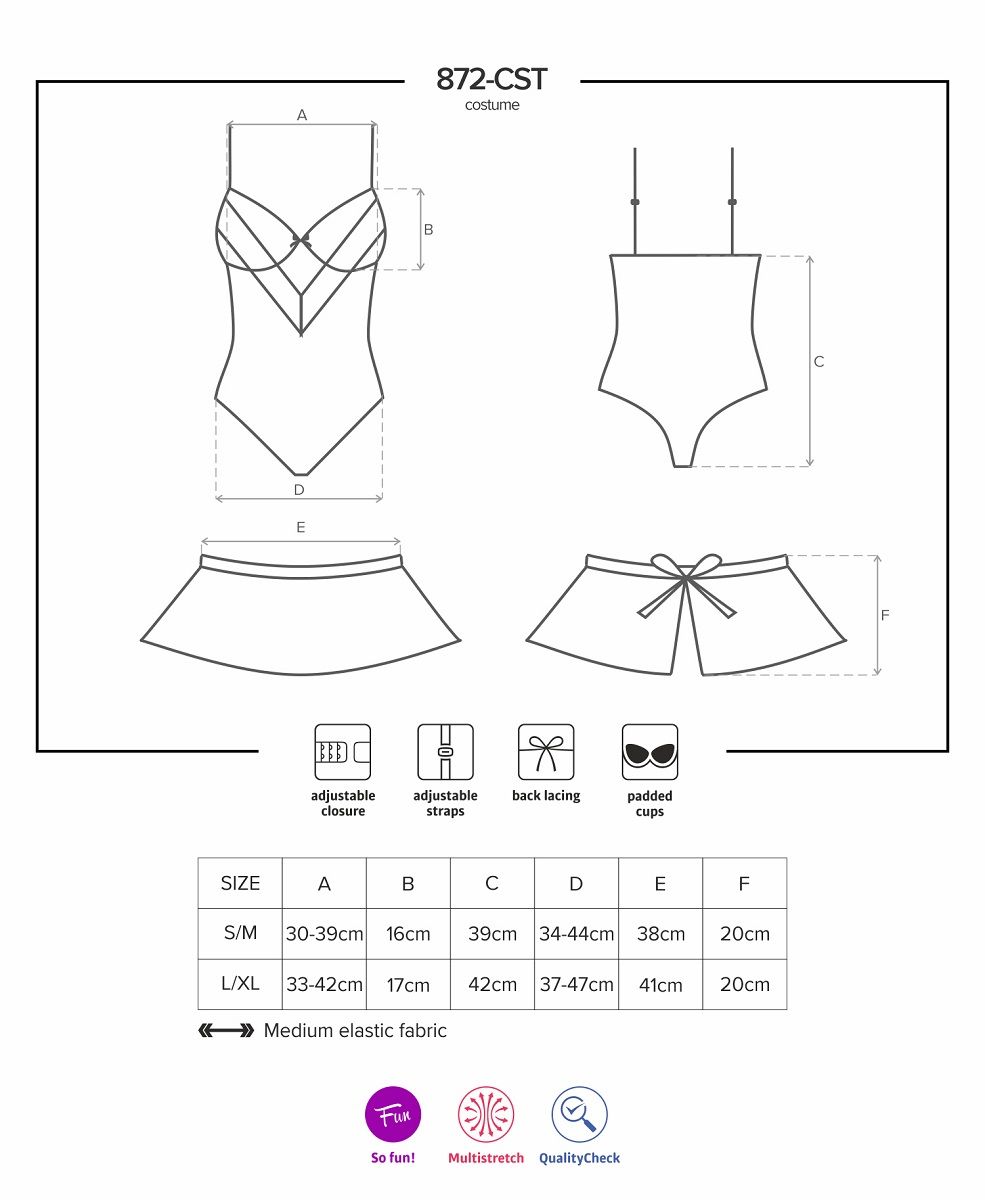 872-CST
costume

A
B
C
D
E
F

adjustable closure
adjustable straps
back lacing
padded cups

| SIZE | A | B | C | D | E | F |
|---|---|---|---|---|---|---|
| S/M | 30-39cm | 16cm | 39cm | 34-44cm | 38cm | 20cm |
| L/XL | 33-42cm | 17cm | 42cm | 37-47cm | 41cm | 20cm |

Medium elastic fabric

Fun
So fun!
Multistretch
QualityCheck